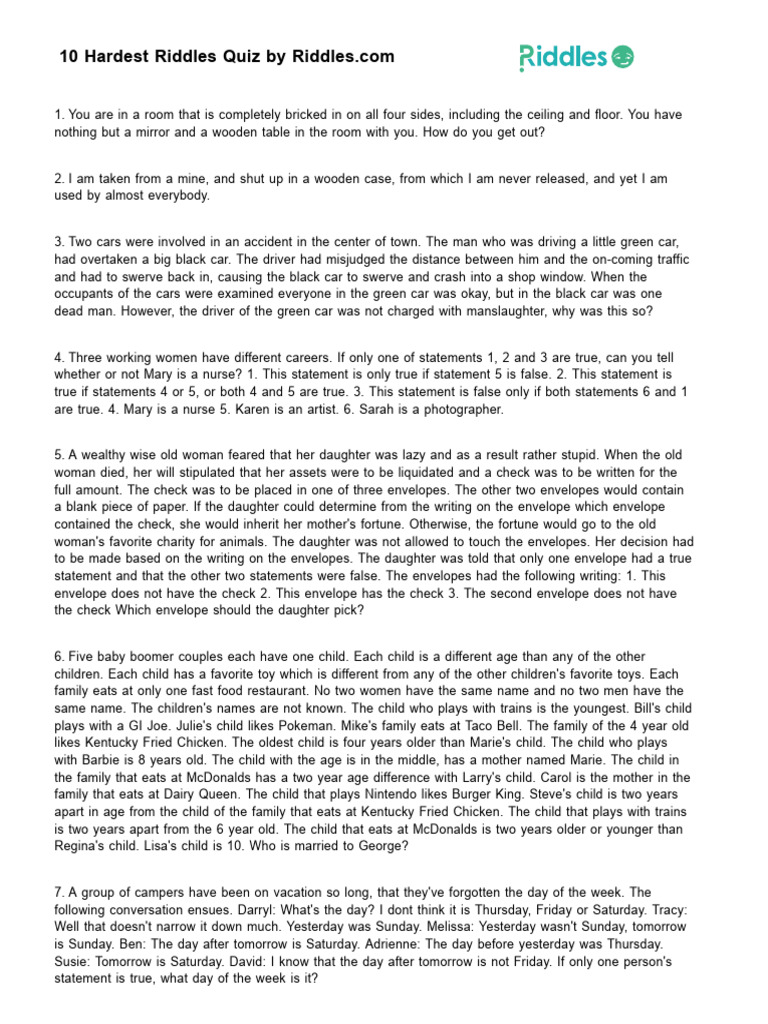 10 Hardest Riddles Quiz by Riddles.com

Riddles

1. You are in a room that is completely bricked in on all four sides, including the ceiling and floor. You have nothing but a mirror and a wooden table in the room with you. How do you get out?

2. I am taken from a mine, and shut up in a wooden case, from which I am never released, and yet I am used by almost everybody.

3. Two cars were involved in an accident in the center of town. The man who was driving a little green car, had overtaken a big black car. The driver had misjudged the distance between him and the on-coming traffic and had to swerve back in, causing the black car to swerve and crash into a shop window. When the occupants of the cars were examined everyone in the green car was okay, but in the black car was one dead man. However, the driver of the green car was not charged with manslaughter, why was this so?

4. Three working women have different careers. If only one of statements 1, 2 and 3 are true, can you tell whether or not Mary is a nurse? 1. This statement is only true if statement 5 is false. 2. This statement is true if statements 4 or 5, or both 4 and 5 are true. 3. This statement is false only if both statements 6 and 1 are true. 4. Mary is a nurse 5. Karen is an artist. 6. Sarah is a photographer.

5. A wealthy wise old woman feared that her daughter was lazy and as a result rather stupid. When the old woman died, her will stipulated that her assets were to be liquidated and a check was to be written for the full amount. The check was to be placed in one of three envelopes. The other two envelopes would contain a blank piece of paper. If the daughter could determine from the writing on the envelope which envelope contained the check, she would inherit her mother's fortune. Otherwise, the fortune would go to the old woman's favorite charity for animals. The daughter was not allowed to touch the envelopes. Her decision had to be made based on the writing on the envelopes. The daughter was told that only one envelope had a true statement and that the other two statements were false. The envelopes had the following writing: 1. This envelope does not have the check 2. This envelope has the check 3. The second envelope does not have the check Which envelope should the daughter pick?

6. Five baby boomer couples each have one child. Each child is a different age than any of the other children. Each child has a favorite toy which is different from any of the other children's favorite toys. Each family eats at only one fast food restaurant. No two women have the same name and no two men have the same name. The children's names are not known. The child who plays with trains is the youngest. Bill's child plays with a GI Joe. Julie's child likes Pokeman. Mike's family eats at Taco Bell. The family of the 4 year old likes Kentucky Fried Chicken. The oldest child is four years older than Marie's child. The child who plays with Barbie is 8 years old. The child with the age is in the middle, has a mother named Marie. The child in the family that eats at McDonalds has a two year age difference with Larry's child. Carol is the mother in the family that eats at Dairy Queen. The child that plays Nintendo likes Burger King. Steve's child is two years apart in age from the child of the family that eats at Kentucky Fried Chicken. The child that plays with trains is two years apart from the 6 year old. The child that eats at McDonalds is two years older or younger than Regina's child. Lisa's child is 10. Who is married to George?

7. A group of campers have been on vacation so long, that they've forgotten the day of the week. The following conversation ensues. Darryl: What's the day? I dont think it is Thursday, Friday or Saturday. Tracy: Well that doesn't narrow it down much. Yesterday was Sunday. Melissa: Yesterday wasn't Sunday, tomorrow is Sunday. Ben: The day after tomorrow is Saturday. Adrienne: The day before yesterday was Thursday. Susie: Tomorrow is Saturday. David: I know that the day after tomorrow is not Friday. If only one person's statement is true, what day of the week is it?